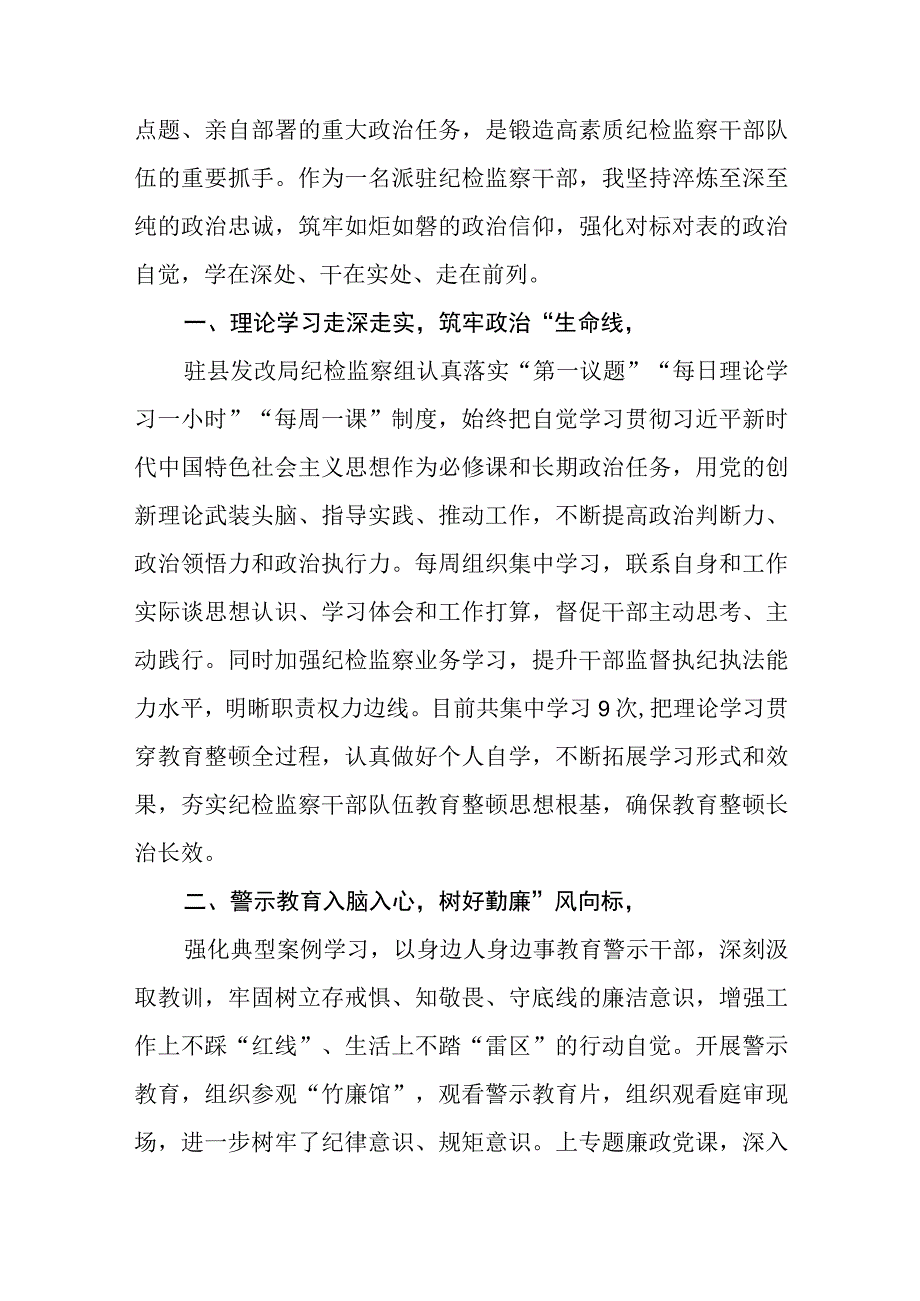 点题、亲自部署的重大政治任务，是锻造高素质纪检监察干部队伍的重要抓手。作为一名派驻纪检监察干部，我坚持淬炼至深至纯的政治忠诚，筑牢如炬如磐的政治信仰，强化对标对表的政治自觉，学在深处、干在实处、走在前列。

一、理论学习走深走实，筑牢政治“生命线，

驻县发改局纪检监察组认真落实“第一议题”“每日理论学习一小时”“每周一课”制度，始终把自觉学习贯彻习近平新时代中国特色社会主义思想作为必修课和长期政治任务，用党的创新理论武装头脑、指导实践、推动工作，不断提高政治判断力、政治领悟力和政治执行力。每周组织集中学习，联系自身和工作实际谈思想认识、学习体会和工作打算，督促干部主动思考、主动践行。同时加强纪检监察业务学习，提升干部监督执纪执法能力水平，明晰职责权力边线。目前共集中学习9次，把理论学习贯穿教育整顿全过程，认真做好个人自学，不断拓展学习形式和效果，夯实纪检监察干部队伍教育整顿思想根基，确保教育整顿长治长效。

二、警示教育入脑入心，树好勤廉”风向标，

强化典型案例学习，以身边人身边事教育警示干部，深刻汲取教训，牢固树立存戒惧、知敬畏、守底线的廉洁意识，增强工作上不踩“红线”、生活上不踏“雷区”的行动自觉。开展警示教育，组织参观“竹廉馆”，观看警示教育片，组织观看庭审现场，进一步树牢了纪律意识、规矩意识。上专题廉政党课，深入